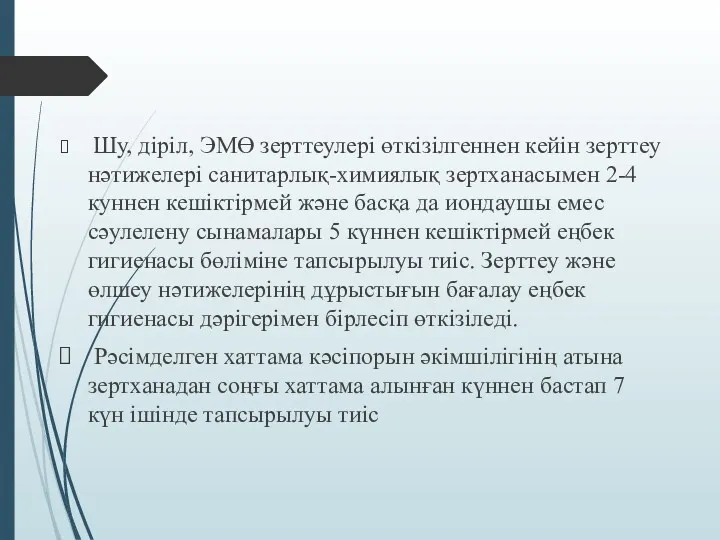 Шу, діріл, ЭМӨ зерттеулері өткізілгеннен кейін зерттеу нәтижелері санитарлық-химиялық зертханасымен 2-4 күннен кешіктірмей және басқа да иондаушы емес сәулелену сынамалары 5 күннен кешіктірмей еңбек гигиенасы бөліміне тапсырылуы тиіс. Зерттеу және өлшеу нәтижелерінің дұрыстығын бағалау еңбек гигиенасы дәрігерімен бірлесіп өткізіледі.

Рәсімделген хаттама кәсіпорын әкімшілігінің атына зертханадан соңғы хаттама алынған күннен бастап 7 күн ішінде тапсырылуы тиіс